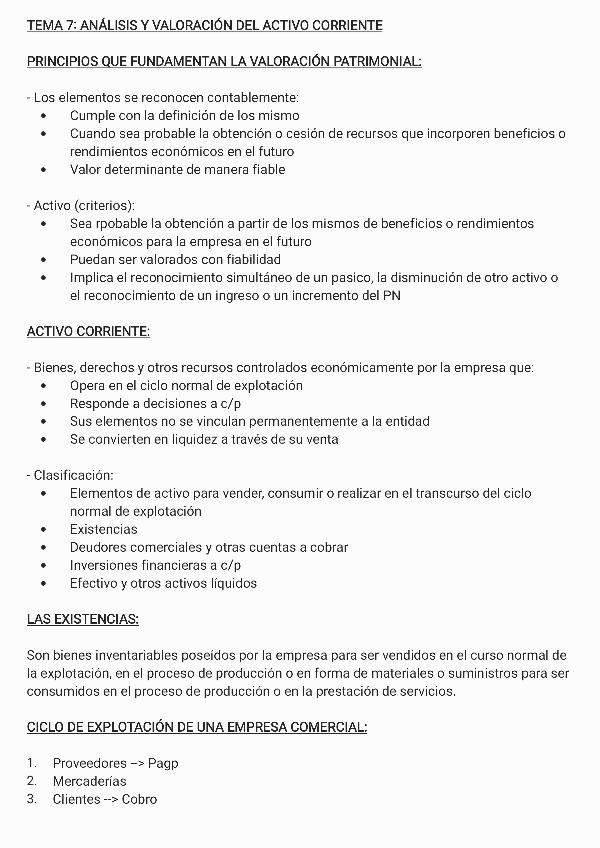 TEMA 7: ANÁLISIS Y VALORACIÓN DEL ACTIVO CORRIENTE

PRINCIPIOS QUE FUNDAMENTAN LA VALORACIÓN PATRIMONIAL:

- Los elementos se reconocen contablemente:
• Cumple con la definición de los mismo
• Cuando sea probable la obtención o cesión de recursos que incorporen beneficios o rendimientos económicos en el futuro
• Valor determinante de manera fiable

- Activo (criterios):
• Sea rpobable la obtención a partir de los mismos de beneficios o rendimientos económicos para la empresa en el futuro
• Puedan ser valorados con fiabilidad
• Implica el reconocimiento simultáneo de un pasico, la disminución de otro activo o el reconocimiento de un ingreso o un incremento del PN

ACTIVO CORRIENTE:

- Bienes, derechos y otros recursos controlados económicamente por la empresa que:
• Opera en el ciclo normal de explotación
• Responde a decisiones a c/p
• Sus elementos no se vinculan permanentemente a la entidad
• Se convierten en liquidez a través de su venta

- Clasificación:
• Elementos de activo para vender, consumir o realizar en el transcurso del ciclo normal de explotación
• Existencias
• Deudores comerciales y otras cuentas a cobrar
• Inversiones financieras a c/p
• Efectivo y otros activos líquidos

LAS EXISTENCIAS:

Son bienes inventariables poseídos por la empresa para ser vendidos en el curso normal de la explotación, en el proceso de producción o en forma de materiales o suministros para ser consumidos en el proceso de producción o en la prestación de servicios.

CICLO DE EXPLOTACIÓN DE UNA EMPRESA COMERCIAL:

1. Proveedores –> Pagp
2. Mercaderías
3. Clientes --> Cobro